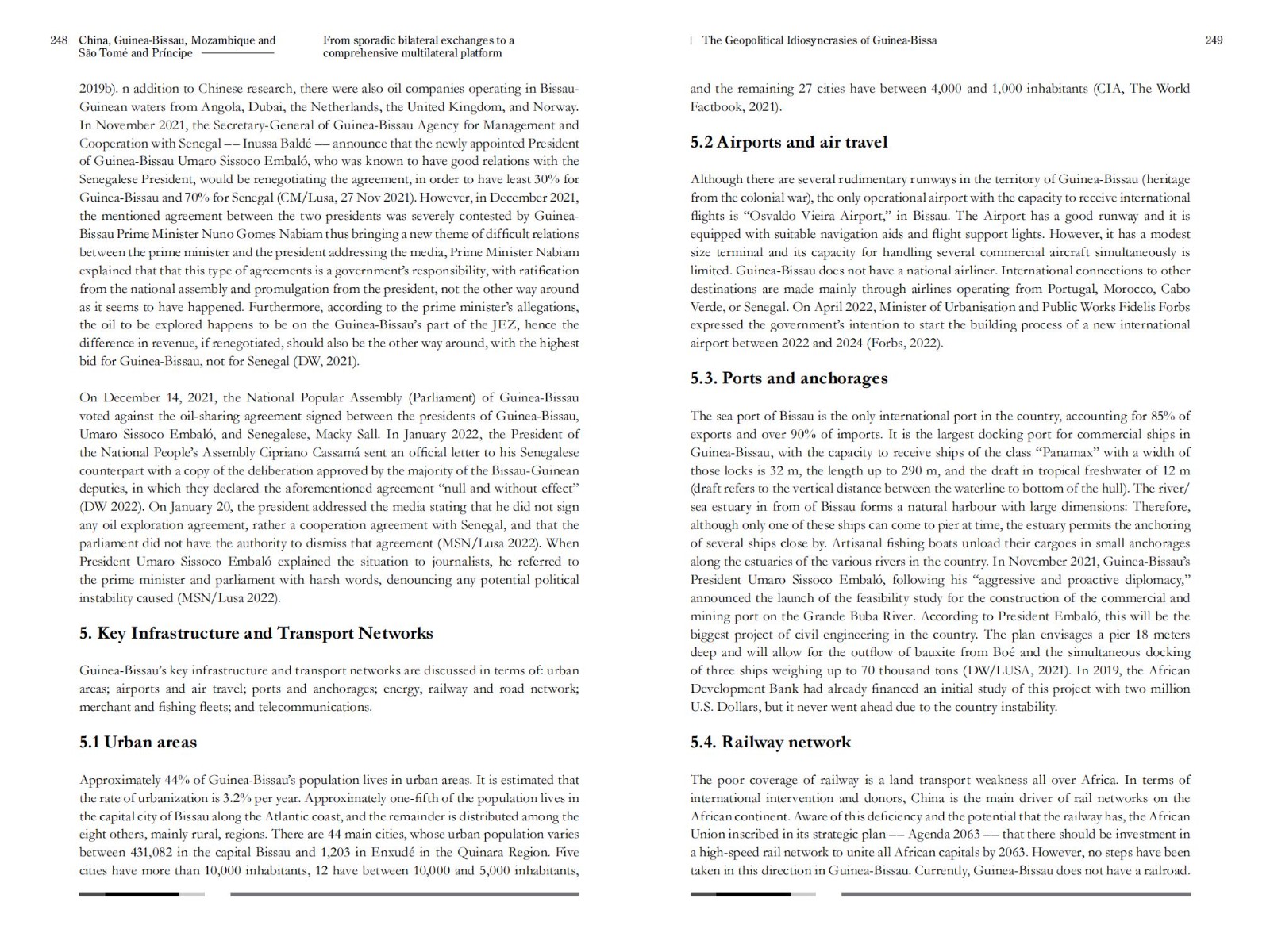 248 China, Guinea-Bissau, Mozambique and São Tomé and Príncipe

From sporadic bilateral exchanges to a comprehensive multilateral platform

2019b). n addition to Chinese research, there were also oil companies operating in Bissau-Guinean waters from Angola, Dubai, the Netherlands, the United Kingdom, and Norway. In November 2021, the Secretary-General of Guinea-Bissau Agency for Management and Cooperation with Senegal –– Inussa Baldé — announce that the newly appointed President of Guinea-Bissau Umaro Sissoco Embaló, who was known to have good relations with the Senegalese President, would be renegotiating the agreement, in order to have least 30% for Guinea-Bissau and 70% for Senegal (CM/Lusa, 27 Nov 2021). However, in December 2021, the mentioned agreement between the two presidents was severely contested by Guinea-Bissau Prime Minister Nuno Gomes Nabiam thus bringing a new theme of difficult relations between the prime minister and the president addressing the media, Prime Minister Nabiam explained that that this type of agreements is a government's responsibility, with ratification from the national assembly and promulgation from the president, not the other way around as it seems to have happened. Furthermore, according to the prime minister's allegations, the oil to be explored happens to be on the Guinea-Bissau's part of the JEZ, hence the difference in revenue, if renegotiated, should also be the other way around, with the highest bid for Guinea-Bissau, not for Senegal (DW, 2021).

On December 14, 2021, the National Popular Assembly (Parliament) of Guinea-Bissau voted against the oil-sharing agreement signed between the presidents of Guinea-Bissau, Umaro Sissoco Embaló, and Senegalese, Macky Sall. In January 2022, the President of the National People's Assembly Cipriano Cassamá sent an official letter to his Senegalese counterpart with a copy of the deliberation approved by the majority of the Bissau-Guinean deputies, in which they declared the aforementioned agreement "null and without effect" (DW 2022). On January 20, the president addressed the media stating that he did not sign any oil exploration agreement, rather a cooperation agreement with Senegal, and that the parliament did not have the authority to dismiss that agreement (MSN/Lusa 2022). When President Umaro Sissoco Embaló explained the situation to journalists, he referred to the prime minister and parliament with harsh words, denouncing any potential political instability caused (MSN/Lusa 2022).

5. Key Infrastructure and Transport Networks

Guinea-Bissau's key infrastructure and transport networks are discussed in terms of: urban areas; airports and air travel; ports and anchorages; energy, railway and road network; merchant and fishing fleets; and telecommunications.

5.1 Urban areas

Approximately 44% of Guinea-Bissau's population lives in urban areas. It is estimated that the rate of urbanization is 3.2% per year. Approximately one-fifth of the population lives in the capital city of Bissau along the Atlantic coast, and the remainder is distributed among the eight others, mainly rural, regions. There are 44 main cities, whose urban population varies between 431,082 in the capital Bissau and 1,203 in Enxudé in the Quinara Region. Five cities have more than 10,000 inhabitants, 12 have between 10,000 and 5,000 inhabitants,

| The Geopolitical Idiosyncrasies of Guinea-Bissa 249

and the remaining 27 cities have between 4,000 and 1,000 inhabitants (CIA, The World Factbook, 2021).

5.2 Airports and air travel

Although there are several rudimentary runways in the territory of Guinea-Bissau (heritage from the colonial war), the only operational airport with the capacity to receive international flights is "Osvaldo Vieira Airport," in Bissau. The Airport has a good runway and it is equipped with suitable navigation aids and flight support lights. However, it has a modest size terminal and its capacity for handling several commercial aircraft simultaneously is limited. Guinea-Bissau does not have a national airliner. International connections to other destinations are made mainly through airlines operating from Portugal, Morocco, Cabo Verde, or Senegal. On April 2022, Minister of Urbanisation and Public Works Fidelis Forbs expressed the government's intention to start the building process of a new international airport between 2022 and 2024 (Forbs, 2022).

5.3. Ports and anchorages

The sea port of Bissau is the only international port in the country, accounting for 85% of exports and over 90% of imports. It is the largest docking port for commercial ships in Guinea-Bissau, with the capacity to receive ships of the class "Panamax" with a width of those locks is 32 m, the length up to 290 m, and the draft in tropical freshwater of 12 m (draft refers to the vertical distance between the waterline to bottom of the hull). The river/sea estuary in from of Bissau forms a natural harbour with large dimensions: Therefore, although only one of these ships can come to pier at time, the estuary permits the anchoring of several ships close by. Artisanal fishing boats unload their cargoes in small anchorages along the estuaries of the various rivers in the country. In November 2021, Guinea-Bissau's President Umaro Sissoco Embaló, following his "aggressive and proactive diplomacy," announced the launch of the feasibility study for the construction of the commercial and mining port on the Grande Buba River. According to President Embaló, this will be the biggest project of civil engineering in the country. The plan envisages a pier 18 meters deep and will allow for the outflow of bauxite from Boé and the simultaneous docking of three ships weighing up to 70 thousand tons (DW/LUSA, 2021). In 2019, the African Development Bank had already financed an initial study of this project with two million U.S. Dollars, but it never went ahead due to the country instability.

5.4. Railway network

The poor coverage of railway is a land transport weakness all over Africa. In terms of international intervention and donors, China is the main driver of rail networks on the African continent. Aware of this deficiency and the potential that the railway has, the African Union inscribed in its strategic plan –– Agenda 2063 –– that there should be investment in a high-speed rail network to unite all African capitals by 2063. However, no steps have been taken in this direction in Guinea-Bissau. Currently, Guinea-Bissau does not have a railroad.